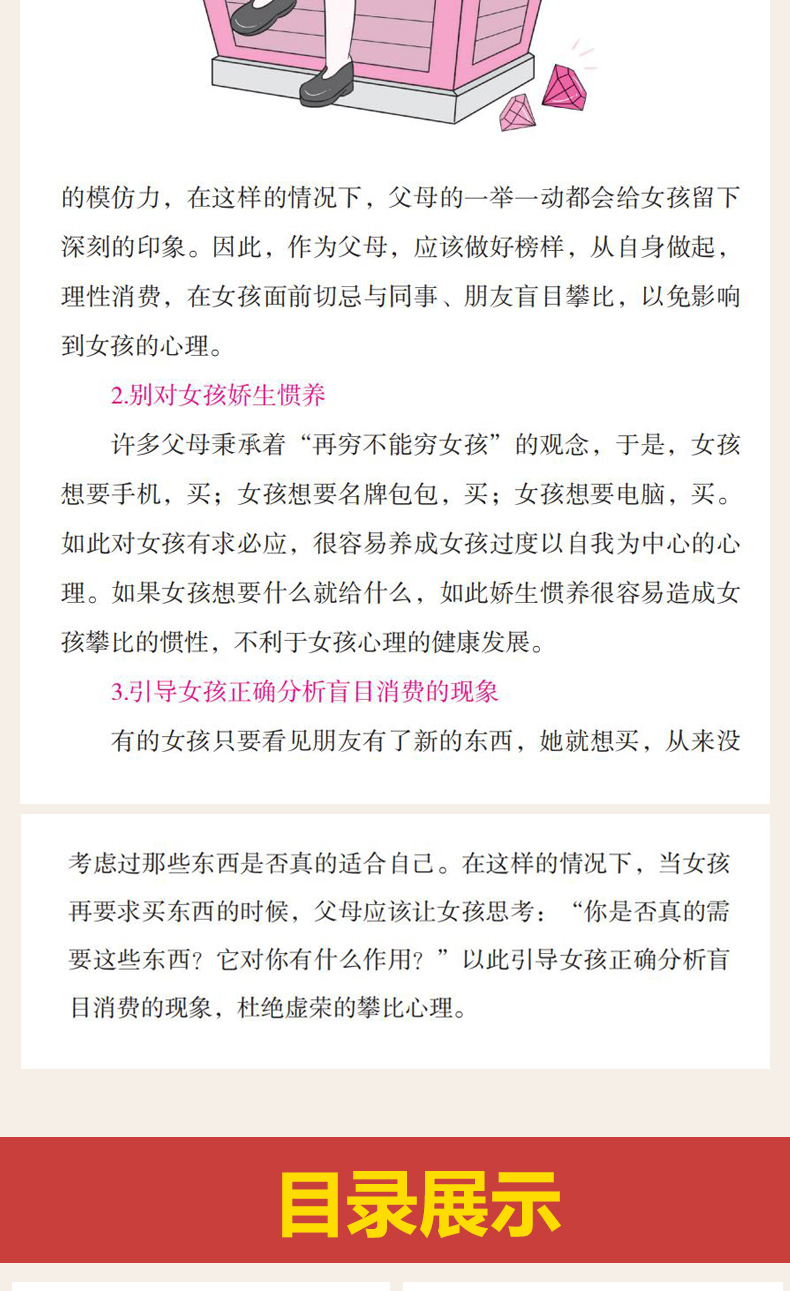 的模仿力，在这样的情况下，父母的一举一动都会给女孩留下深刻的印象。因此，作为父母，应该做好榜样，从自身做起，理性消费，在女孩面前切忌与同事、朋友盲目攀比，以免影响到女孩的心理。

2.别对女孩娇生惯养

许多父母秉承着“再穷不能穷女孩”的观念，于是，女孩想要手机，买；女孩想要名牌包包，买；女孩想要电脑，买。如此对女孩有求必应，很容易养成女孩过度以自我为中心的心理。如果女孩想要什么就给什么，如此娇生惯养很容易造成女孩攀比的惯性，不利于女孩心理的健康发展。

3.引导女孩正确分析盲目消费的现象

有的女孩只要看见朋友有了新的东西，她就想买，从来没

考虑过那些东西是否真的适合自己。在这样的情况下，当女孩再要求买东西的时候，父母应该让女孩思考：“你是否真的需要这些东西？它对你有什么作用？”以此引导女孩正确分析盲目消费的现象，杜绝虚荣的攀比心理。

目录展示